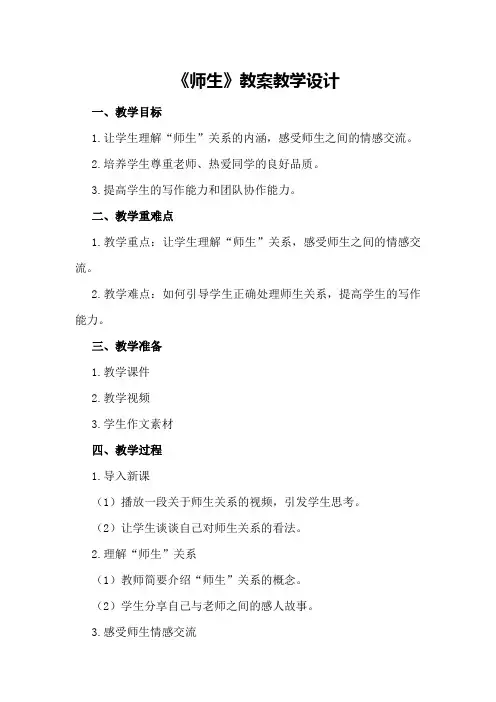 《师生》教案教学设计

一、教学目标

1.让学生理解“师生”关系的内涵，感受师生之间的情感交流。

2.培养学生尊重老师、热爱同学的良好品质。

3.提高学生的写作能力和团队协作能力。

二、教学重难点

1.教学重点：让学生理解“师生”关系，感受师生之间的情感交流。

2.教学难点：如何引导学生正确处理师生关系，提高学生的写作能力。

三、教学准备

1.教学课件

2.教学视频

3.学生作文素材

四、教学过程

1.导入新课

（1）播放一段关于师生关系的视频，引发学生思考。

（2）让学生谈谈自己对师生关系的看法。

2.理解“师生”关系

（1）教师简要介绍“师生”关系的概念。

（2）学生分享自己与老师之间的感人故事。

3.感受师生情感交流